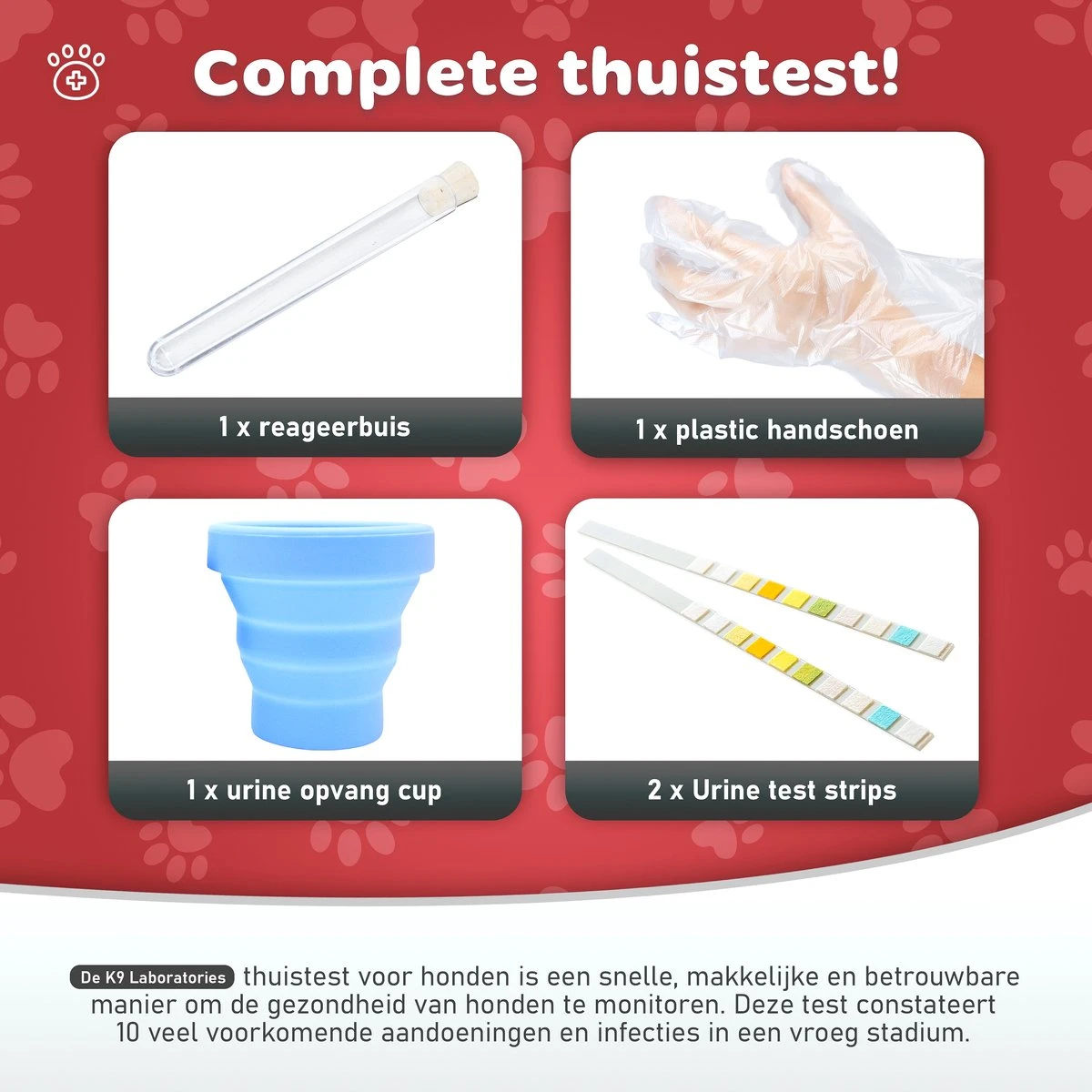 Complete thuistest!

1 x reageerbuis

1 x plastic handschoen

1 x urine opvang cup

2 x Urine test strips

De K9 Laboratories thuistest voor honden is een snelle, makkelijke en betrouwbare manier om de gezondheid van honden te monitoren. Deze test constateert 10 veel voorkomende aandoeningen en infecties in een vroeg stadium.